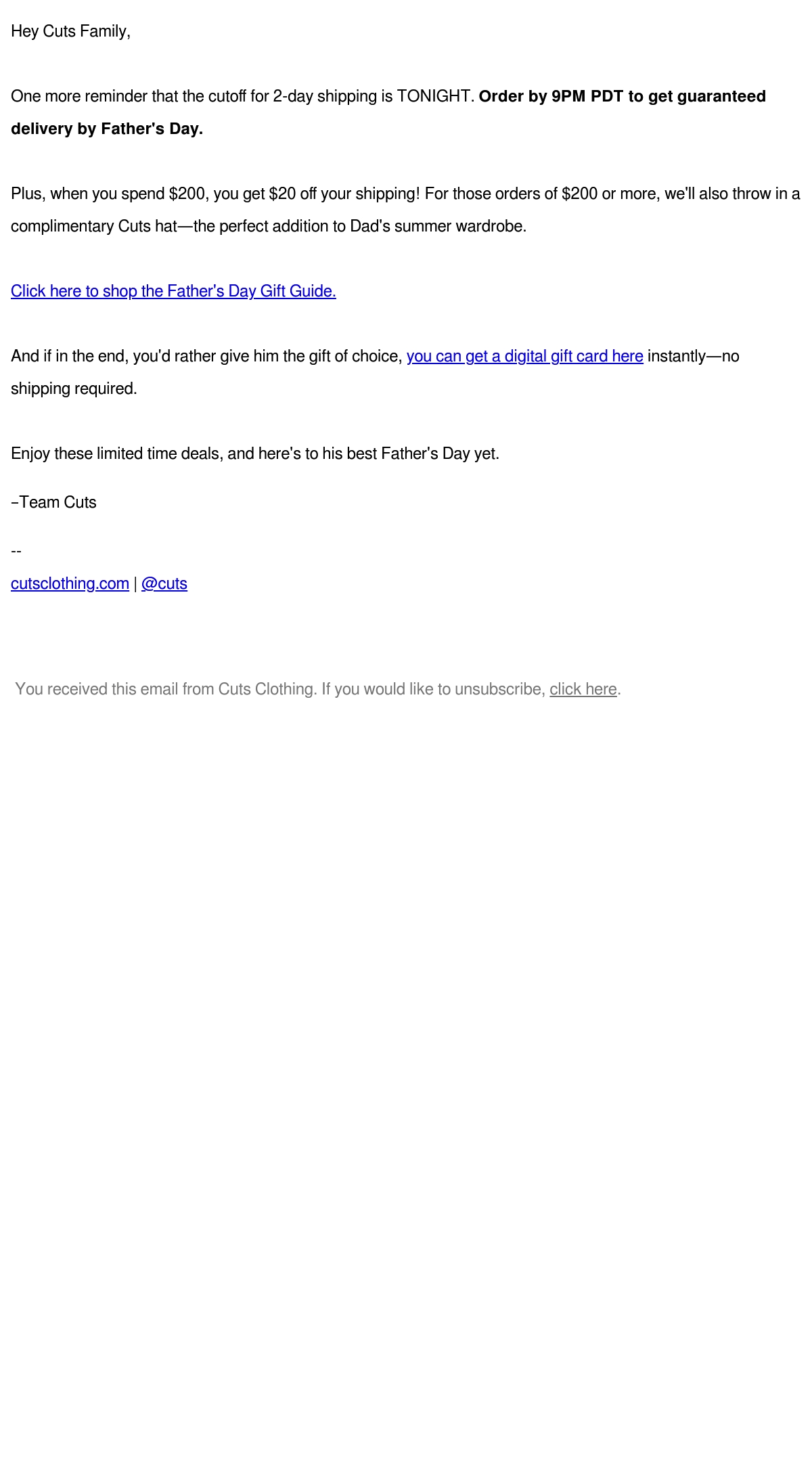 Hey Cuts Family,

One more reminder that the cutoff for 2-day shipping is TONIGHT. Order by 9PM PDT to get guaranteed delivery by Father's Day.

Plus, when you spend $200, you get $20 off your shipping! For those orders of $200 or more, we'll also throw in a complimentary Cuts hat—the perfect addition to Dad's summer wardrobe.

Click here to shop the Father's Day Gift Guide.

And if in the end, you'd rather give him the gift of choice, you can get a digital gift card here instantly—no shipping required.

Enjoy these limited time deals, and here's to his best Father's Day yet.

–Team Cuts

--

cutsclothing.com | @cuts

You received this email from Cuts Clothing. If you would like to unsubscribe, click here.